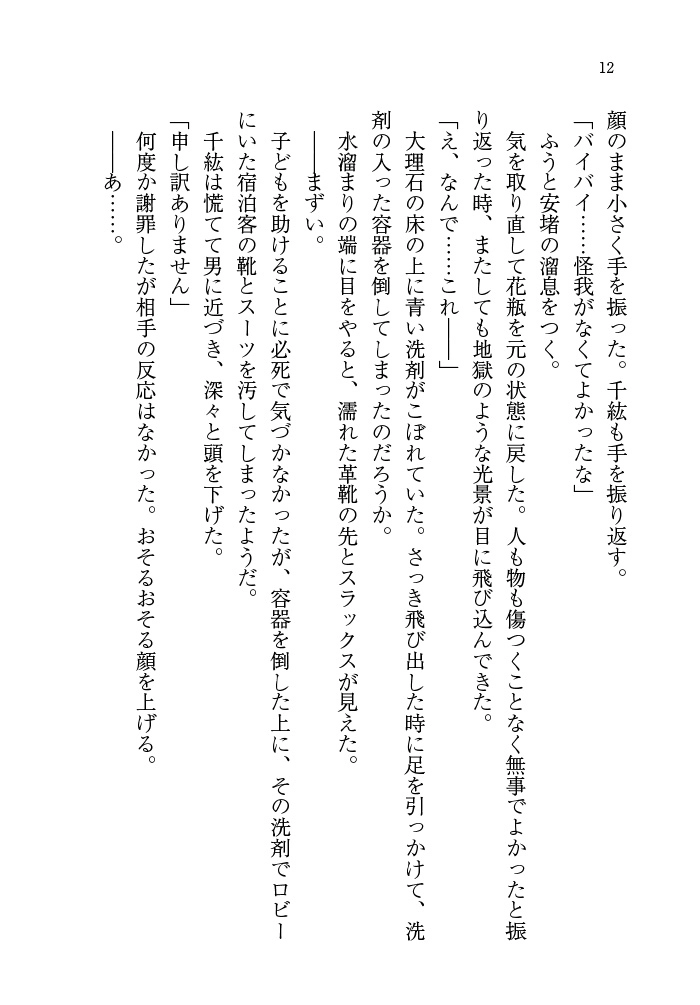 12

顔のまま小さく手を振った。千紘も手を振り返す。

「バイバイ……怪我がなくてよかったな」

ふうと安堵の溜息をつく。

気を取り直して花瓶を元の状態に戻した。人も物も傷つくことなく無事でよかったと振り返った時、またしても地獄のような光景が目に飛び込んできた。

「え、なんで……これ——」

大理石の床の上に青い洗剤がこぼれていた。さっき飛び出した時に足を引っかけて、洗剤の入った容器を倒してしまったのだろうか。

水溜まりの端に目をやると、濡れた革靴の先とスラックスが見えた。

——まずい。

子どもを助けることに必死で気づかなかったが、容器を倒した上に、その洗剤でロビーにいた宿泊客の靴とスーツを汚してしまったようだ。

千紘は慌てて男に近づき、深々と頭を下げた。

「申し訳ありません」

何度か謝罪したが相手の反応はなかった。おそるおそる顔を上げる。

——あ……。